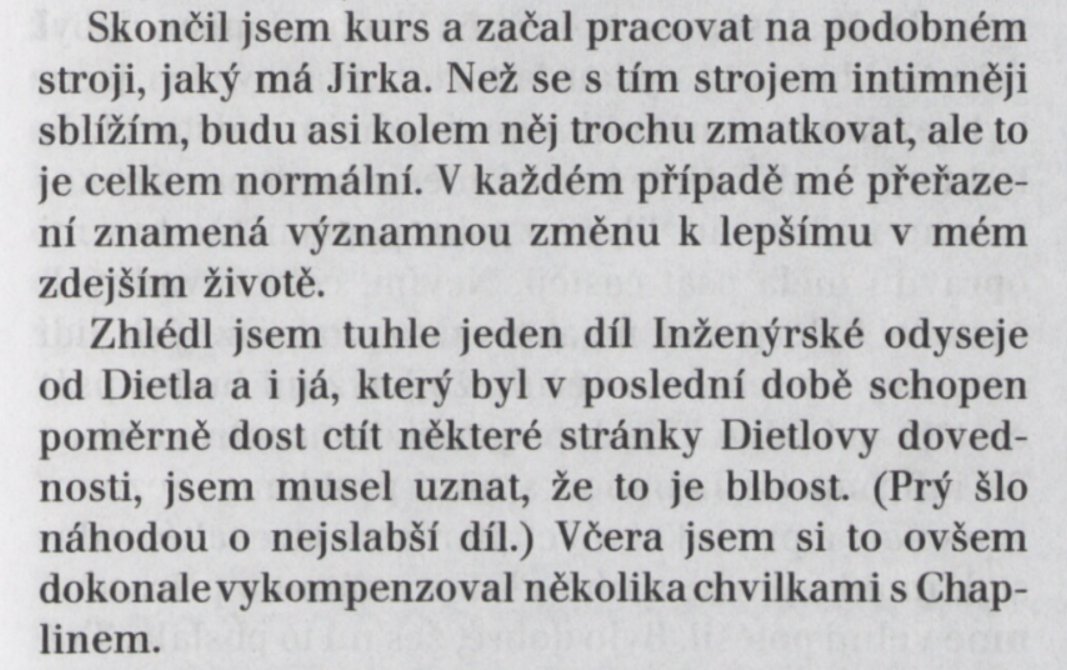 Skončil jsem kurs a začal pracovat na podobném stroji, jaký má Jirka. Než se s tím strojem intimněji sblížím, budu asi kolem něj trochu zmatkovat, ale to je celkem normální. V každém případě mé přeřazení znamená významnou změnu k lepšímu v mém zdejším životě.

Zhlédl jsem tuhle jeden díl Inženýrské odyseje od Dietla a i já, který byl v poslední době schopen poměrně dost ctít některé stránky Dietlovy dovednosti, jsem musel uznat, že to je blbost. (Prý šlo náhodou o nejslabší díl.) Včera jsem si to ovšem dokonale vykompenzoval několika chvilkami s Chaplinem.